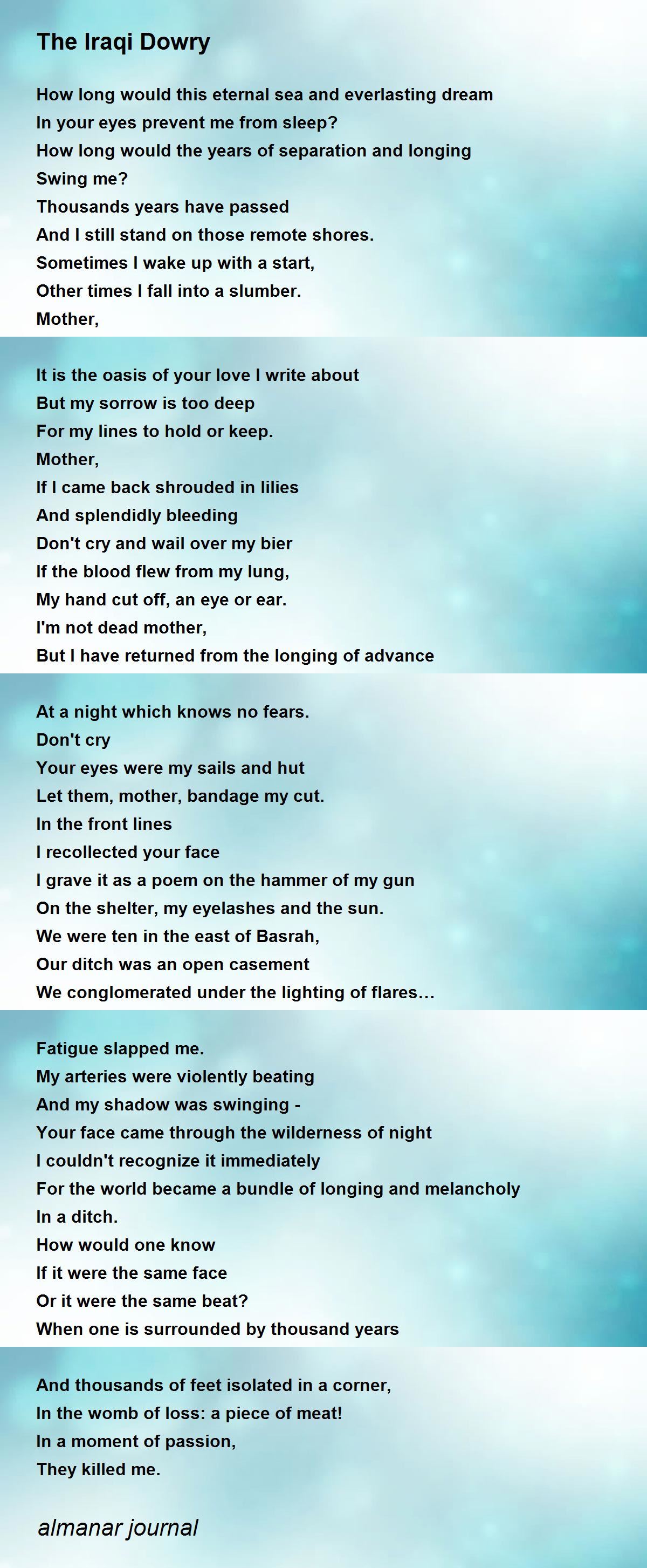 The Iraqi Dowry

How long would this eternal sea and everlasting dream
In your eyes prevent me from sleep?
How long would the years of separation and longing
Swing me?
Thousands years have passed
And I still stand on those remote shores.
Sometimes I wake up with a start,
Other times I fall into a slumber.
Mother,

It is the oasis of your love I write about
But my sorrow is too deep
For my lines to hold or keep.
Mother,
If I came back shrouded in lilies
And splendidly bleeding
Don't cry and wail over my bier
If the blood flew from my lung,
My hand cut off, an eye or ear.
I'm not dead mother,
But I have returned from the longing of advance

At a night which knows no fears.
Don't cry
Your eyes were my sails and hut
Let them, mother, bandage my cut.
In the front lines
I recollected your face
I grave it as a poem on the hammer of my gun
On the shelter, my eyelashes and the sun.
We were ten in the east of Basrah,
Our ditch was an open casement
We conglomerated under the lighting of flares…

Fatigue slapped me.
My arteries were violently beating
And my shadow was swinging -
Your face came through the wilderness of night
I couldn't recognize it immediately
For the world became a bundle of longing and melancholy
In a ditch.
How would one know
If it were the same face
Or it were the same beat?
When one is surrounded by thousand years

And thousands of feet isolated in a corner,
In the womb of loss: a piece of meat!
In a moment of passion,
They killed me.

almanar journal